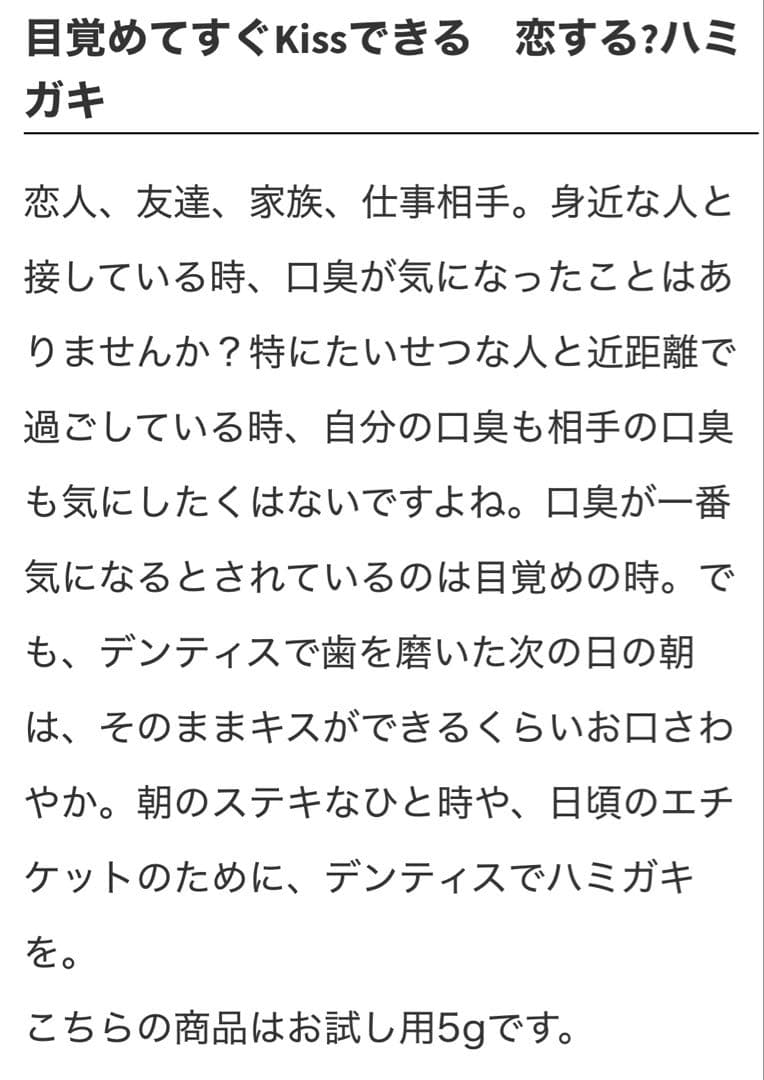 目覚めてすぐKissできる　恋する?ハミガキ

恋人、友達、家族、仕事相手。身近な人と接している時、口臭が気になったことはありませんか？特にたいせつな人と近距離で過ごしている時、自分の口臭も相手の口臭も気にしたくはないですよね。口臭が一番気になるとされているのは目覚めの時。でも、デンティスで歯を磨いた次の日の朝は、そのままキスができるくらいお口さわやか。朝のステキなひと時や、日頃のエチケットのために、デンティスでハミガキを。
こちらの商品はお試し用5gです。